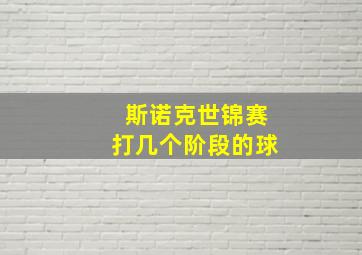 斯诺克世锦赛
打几个阶段的球